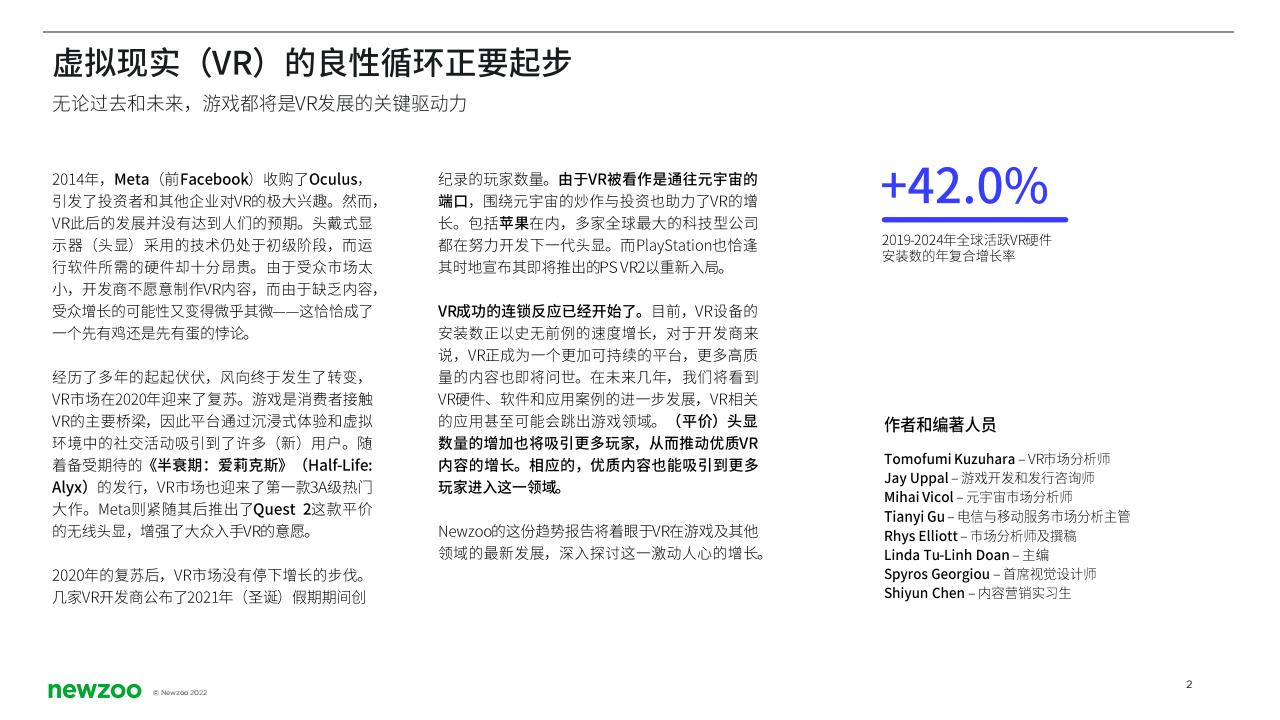 虚拟现实（VR）的良性循环正要起步

无论过去和未来，游戏都将是VR发展的关键驱动力

2014年，Meta（前Facebook）收购了Oculus，引发了投资者和其他企业对VR的极大兴趣。然而，VR此后的发展并没有达到人们的预期。头戴式显示器（头显）采用的技术仍处于初级阶段，而运行软件所需的硬件却十分昂贵。由于受众市场太小，开发商不愿意制作VR内容，而由于缺乏内容，受众增长的可能性又变得微乎其微——这恰恰成了一个先有鸡还是先有蛋的悖论。

经历了多年的起起伏伏，风向终于发生了转变，VR市场在2020年迎来了复苏。游戏是消费者接触VR的主要桥梁，因此平台通过沉浸式体验和虚拟环境中的社交活动吸引到了许多（新）用户。随着备受期待的《半衰期：爱莉克斯》（Half-Life: Alyx）的发行，VR市场也迎来了第一款3A级热门大作。Meta则紧随其后推出了Quest 2这款平价的无线头显，增强了大众入手VR的意愿。

2020年的复苏后，VR市场没有停下增长的步伐。几家VR开发商公布了2021年（圣诞）假期期间创纪录的玩家数量。由于VR被看作是通往元宇宙的端口，围绕元宇宙的炒作与投资也助力了VR的增长。包括苹果在内，多家全球最大的科技型公司都在努力开发下一代头显。而PlayStation也恰逢其时地宣布其即将推出的PS VR2以重新入局。

VR成功的连锁反应已经开始了。目前，VR设备的安装数正以史无前例的速度增长，对于开发商来说，VR正成为一个更加可持续的平台，更多高质量的内容也即将问世。在未来几年，我们将看到VR硬件、软件和应用案例的进一步发展，VR相关的应用甚至可能会跳出游戏领域。（平价）头显数量的增加也将吸引更多玩家，从而推动优质VR内容的增长。相应的，优质内容也能吸引到更多玩家进入这一领域。

Newzoo的这份趋势报告将着眼于VR在游戏及其他领域的最新发展，深入探讨这一激动人心的增长。

+42.0%

2019-2024年全球活跃VR硬件安装数的年复合增长率

作者和编著人员

Tomofumi Kuzuhara – VR市场分析师
Jay Uppal – 游戏开发和发行咨询师
Mihai Vicol – 元宇宙市场分析师
Tianyi Gu – 电信与移动服务市场分析主管
Rhys Elliott – 市场分析师及撰稿
Linda Tu-Linh Doan – 主编
Spyros Georgiou – 首席视觉设计师
Shiyun Chen – 内容营销实习生

newzoo © Newzoo 2022

2